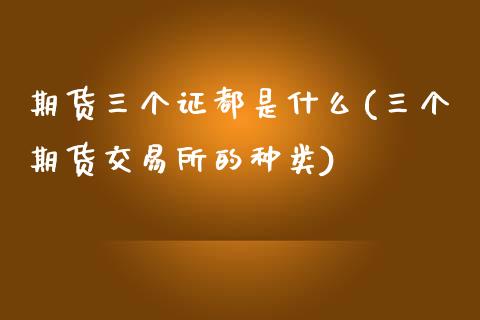 期货三个证都是什么(三个期货交易所的种类)